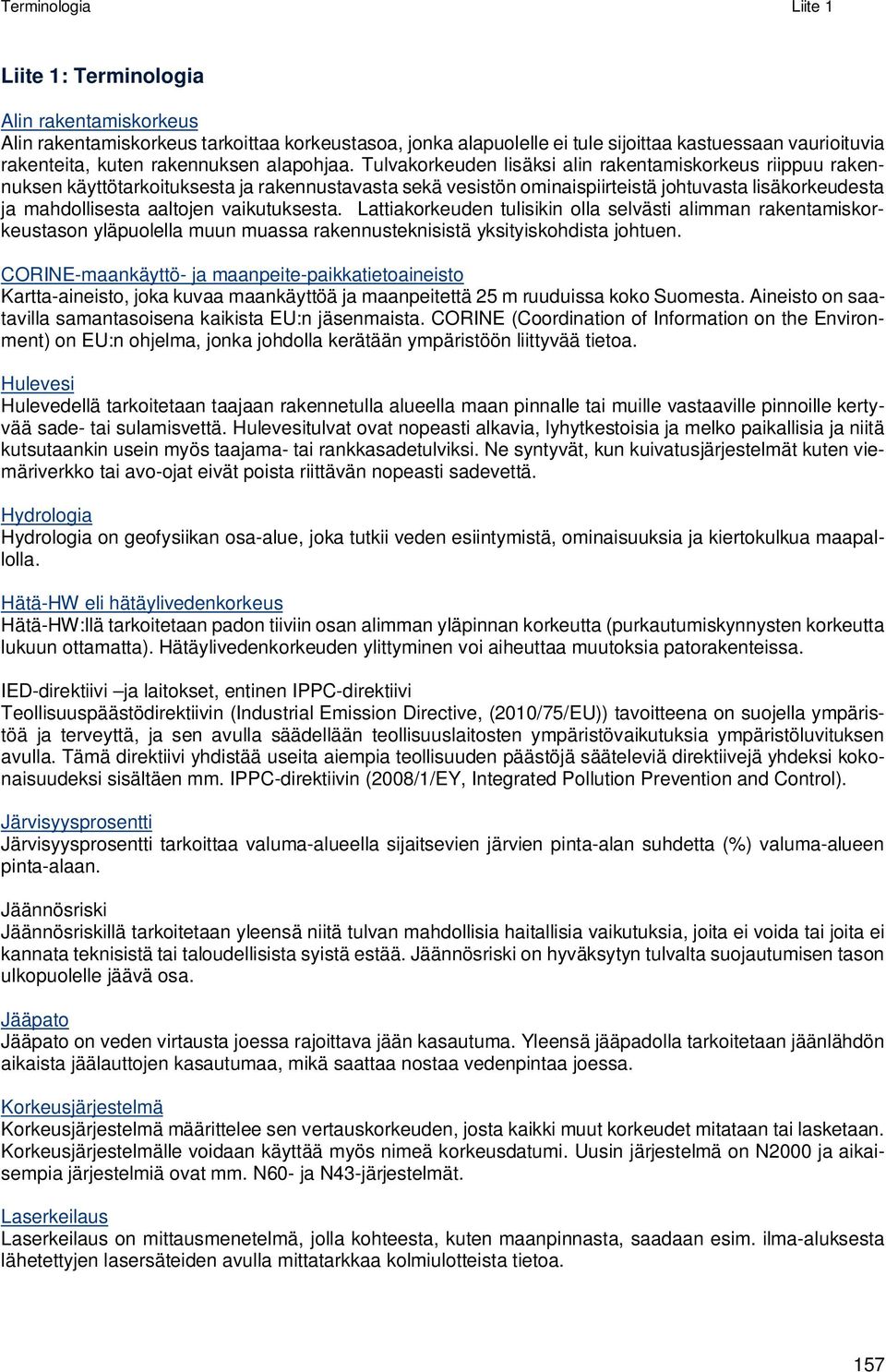 Terminologia Liite 1

Liite 1: Terminologia

Alin rakentamiskorkeus
Alin rakentamiskorkeus tarkoittaa korkeustasoa, jonka alapuolelle ei tule sijoittaa kastuessaan vaurioituvia rakenteita, kuten rakennuksen alapohjaa. Tulvakorkeuden lisäksi alin rakentamiskorkeus riippuu rakennuksen käyttötarkoituksesta ja rakennustavasta sekä vesistön ominaispiirteistä johtuvasta lisäkorkeudesta ja mahdollisesta aaltojen vaikutuksesta. Lattiakorkeuden tulisikin olla selvästi alimman rakentamiskorkeustason yläpuolella muun muassa rakennusteknisistä yksityiskohdista johtuen.

CORINE-maankäyttö- ja maanpeite-paikkatietoaineisto
Kartta-aineisto, joka kuvaa maankäyttöä ja maanpeitettä 25 m ruuduissa koko Suomesta. Aineisto on saatavilla samantasoisena kaikista EU:n jäsenmaista. CORINE (Coordination of Information on the Environment) on EU:n ohjelma, jonka johdolla kerätään ympäristöön liittyvää tietoa.

Hulevesi
Hulevedellä tarkoitetaan taajaan rakennetulla alueella maan pinnalle tai muille vastaaville pinnoille kertyvää sade- tai sulamisvettä. Hulevesitulvat ovat nopeasti alkavia, lyhytkestoisia ja melko paikallisia ja niitä kutsutaankin usein myös taajama- tai rankkasadetulviksi. Ne syntyvät, kun kuivatusjärjestelmät kuten viemäriverkko tai avo-ojat eivät poista riittävän nopeasti sadevettä.

Hydrologia
Hydrologia on geofysiikan osa-alue, joka tutkii veden esiintymistä, ominaisuuksia ja kiertokulkua maapallolla.

Hätä-HW eli hätäylivedenkorkeus
Hätä-HW:llä tarkoitetaan padon tiiviin osan alimman yläpinnan korkeutta (purkautumiskynnysten korkeutta lukuun ottamatta). Hätäylivedenkorkeuden ylittyminen voi aiheuttaa muutoksia patorakenteissa.

IED-direktiivi –ja laitokset, entinen IPPC-direktiivi
Teollisuuspäästödirektiivin (Industrial Emission Directive, (2010/75/EU)) tavoitteena on suojella ympäristöä ja terveyttä, ja sen avulla säädellään teollisuuslaitosten ympäristövaikutuksia ympäristöluvituksen avulla. Tämä direktiivi yhdistää useita aiempia teollisuuden päästöjä sääteleviä direktiivejä yhdeksi kokonaisuudeksi sisältäen mm. IPPC-direktiivin (2008/1/EY, Integrated Pollution Prevention and Control).

Järvisyysprosentti
Järvisyysprosentti tarkoittaa valuma-alueella sijaitsevien järvien pinta-alan suhdetta (%) valuma-alueen pinta-alaan.

Jäännösriski
Jäännösriskillä tarkoitetaan yleensä niitä tulvan mahdollisia haitallisia vaikutuksia, joita ei voida tai joita ei kannata teknisistä tai taloudellisista syistä estää. Jäännösriski on hyväksytyn tulvalta suojautumisen tason ulkopuolelle jäävä osa.

Jääpato
Jääpato on veden virtausta joessa rajoittava jään kasautuma. Yleensä jääpadolla tarkoitetaan jäänlähdön aikaista jäälauttojen kasautumaa, mikä saattaa nostaa vedenpintaa joessa.

Korkeusjärjestelmä
Korkeusjärjestelmä määrittelee sen vertauskorkeuden, josta kaikki muut korkeudet mitataan tai lasketaan. Korkeusjärjestelmälle voidaan käyttää myös nimeä korkeusdatumi. Uusin järjestelmä on N2000 ja aikaisempia järjestelmiä ovat mm. N60- ja N43-järjestelmät.

Laserkeilaus
Laserkeilaus on mittausmenetelmä, jolla kohteesta, kuten maanpinnasta, saadaan esim. ilma-aluksesta lähetettyjen lasersäteiden avulla mittatarkkaa kolmiulotteista tietoa.

157